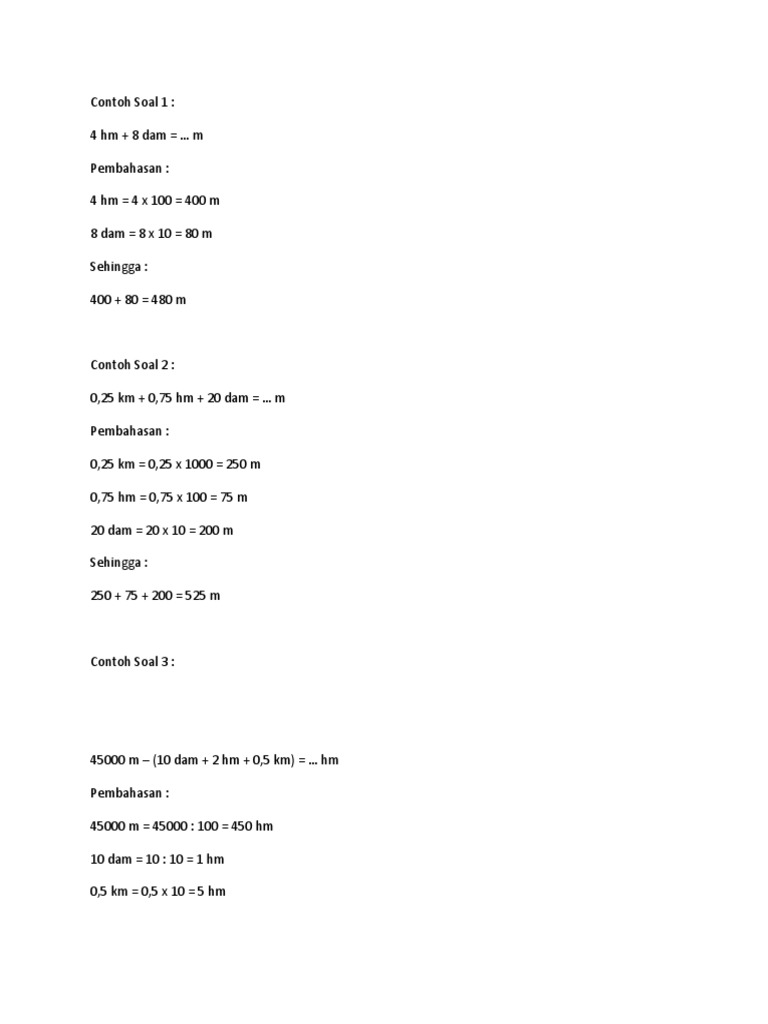 Contoh Soal 1 :

4 hm + 8 dam = ... m

Pembahasan :

4 hm = 4 x 100 = 400 m

8 dam = 8 x 10 = 80 m

Sehingga :

400 + 80 = 480 m

Contoh Soal 2 :

0,25 km + 0,75 hm + 20 dam = ... m

Pembahasan :

0,25 km = 0,25 x 1000 = 250 m

0,75 hm = 0,75 x 100 = 75 m

20 dam = 20 x 10 = 200 m

Sehingga :

250 + 75 + 200 = 525 m

Contoh Soal 3 :

45000 m – (10 dam + 2 hm + 0,5 km) = ... hm

Pembahasan :

45000 m = 45000 : 100 = 450 hm

10 dam = 10 : 10 = 1 hm

0,5 km = 0,5 x 10 = 5 hm